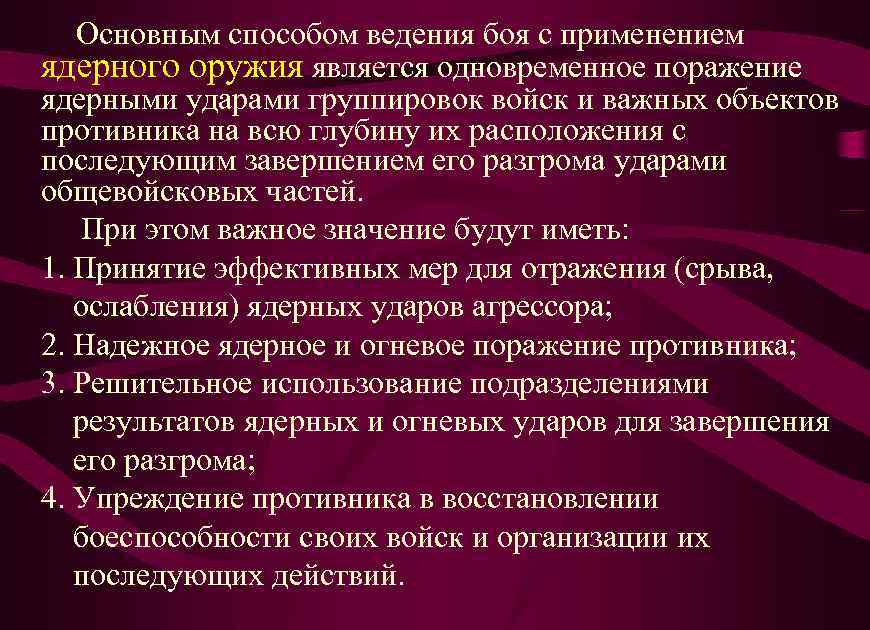 Основным способом ведения боя с применением ядерного оружия является одновременное поражение ядерными ударами группировок войск и важных объектов противника на всю глубину их расположения с последующим завершением его разгрома ударами общевойсковых частей.

При этом важное значение будут иметь:

1. Принятие эффективных мер для отражения (срыва, ослабления) ядерных ударов агрессора;
2. Надежное ядерное и огневое поражение противника;
3. Решительное использование подразделениями результатов ядерных и огневых ударов для завершения его разгрома;
4. Упреждение противника в восстановлении боеспособности своих войск и организации их последующих действий.